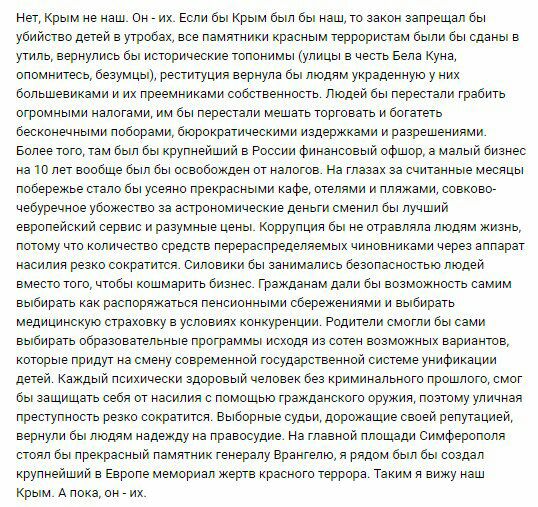 Нет, Крым не наш. Он - их. Если бы Крым был бы наш, то закон запрещал бы убийство детей в утробах, все памятники красным террористам были бы сданы в утиль, вернулись бы исторические топонимы (улицы в честь Бела Куна, опомнитесь, безумцы), реституция вернула бы людям украденную у них большевиками и их преемниками собственность. Людей бы перестали грабить огромными налогами, им бы перестали мешать торговать и богатеть бесконечными поборами, бюрократическими издержками и разрешениями. Более того, там был бы крупнейший в России финансовый офшор, а малый бизнес на 10 лет вообще был бы освобожден от налогов. На глазах за считанные месяцы побережье стало бы усеяно прекрасными кафе, отелями и пляжами, совково-чебуречное убожество за астрономические деньги сменил бы лучший европейский сервис и разумные цены. Коррупция бы не отравляла людям жизнь, потому что количество средств перераспределяемых чиновниками через аппарат насилия резко сократится. Силовики бы занимались безопасностью людей вместо того, чтобы кошмарить бизнес. Гражданам дали бы возможность самим выбирать как распоряжаться пенсионными сбережениями и выбирать медицинскую страховку в условиях конкуренции. Родители смогли бы сами выбирать образовательные программы исходя из сотен возможных вариантов, которые придут на смену современной государственной системе унификации детей. Каждый психически здоровый человек без криминального прошлого, смог бы защищать себя от насилия с помощью гражданского оружия, поэтому уличная преступность резко сократится. Выборные судьи, дорожащие своей репутацией, вернули бы людям надежду на правосудие. На главной площади Симферополя стоял бы прекрасный памятник генералу Врангелю, я рядом был бы создал крупнейший в Европе мемориал жертв красного террора. Таким я вижу наш Крым. А пока, он - их.